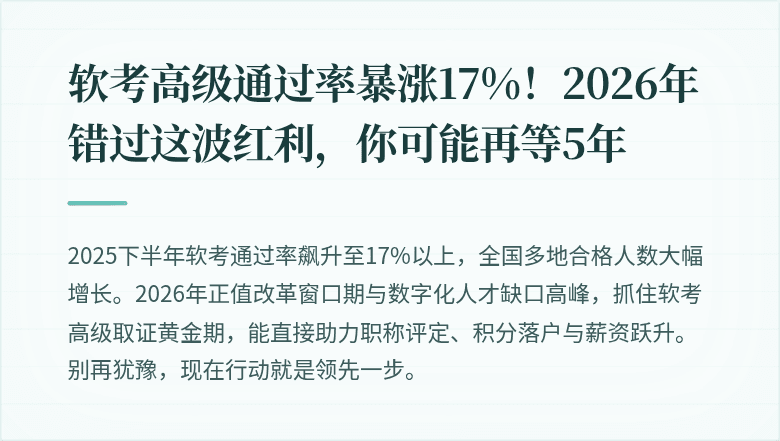 软考高级通过率暴涨17%！2026年错过这波红利，你可能再等5年

2025下半年软考通过率飙升至17%以上，全国多地合格人数大幅增长。2026年正值改革窗口期与数字化人才缺口高峰，抓住软考高级取证黄金期，能直接助力职称评定、积分落户与薪资跃升。别再犹豫，现在行动就是领先一步。